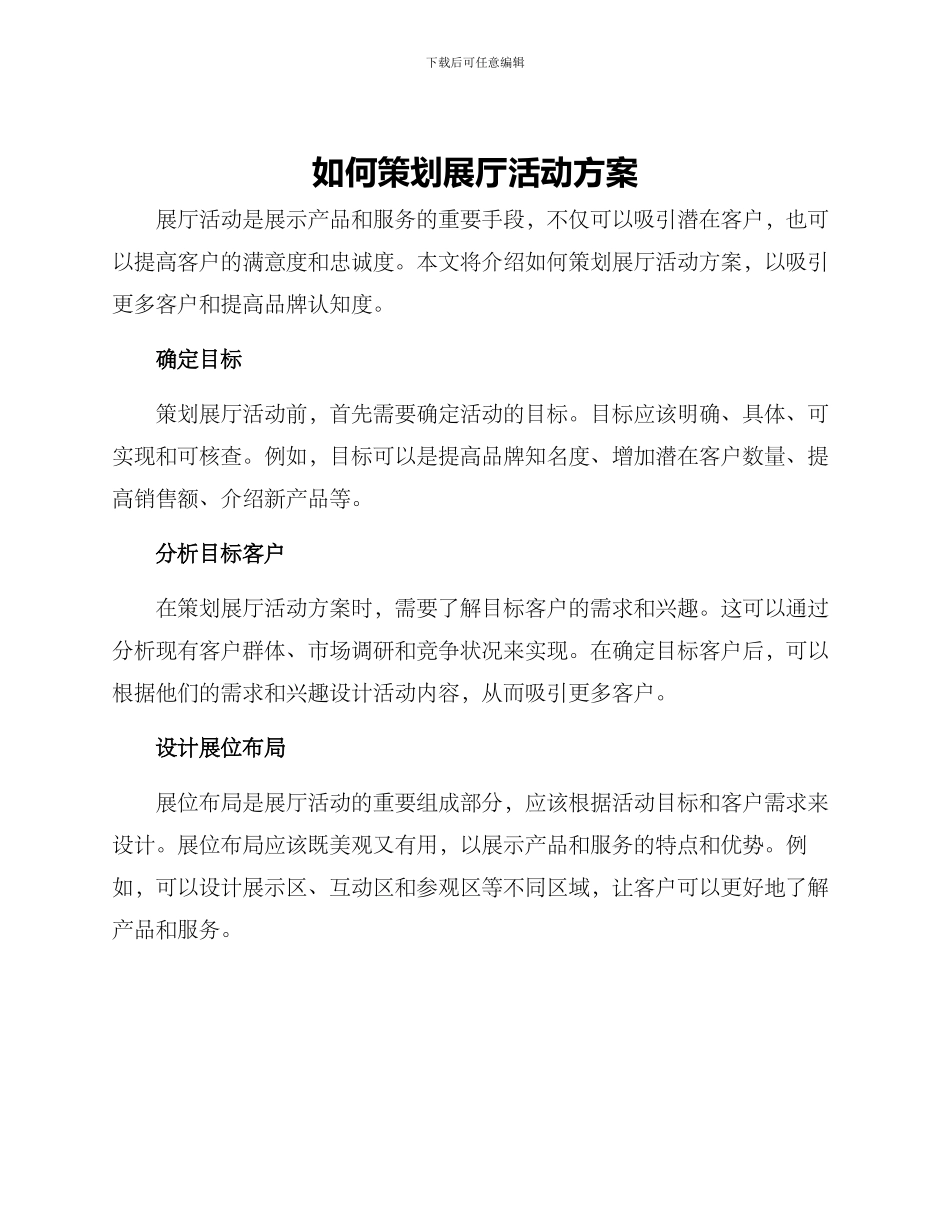 下载后可任意编辑

如何策划展厅活动方案

展厅活动是展示产品和服务的重要手段，不仅可以吸引潜在客户，也可以提高客户的满意度和忠诚度。本文将介绍如何策划展厅活动方案，以吸引更多客户和提高品牌认知度。

确定目标

策划展厅活动前，首先需要确定活动的目标。目标应该明确、具体、可实现和可核查。例如，目标可以是提高品牌知名度、增加潜在客户数量、提高销售额、介绍新产品等。

分析目标客户

在策划展厅活动方案时，需要了解目标客户的需求和兴趣。这可以通过分析现有客户群体、市场调研和竞争状况来实现。在确定目标客户后，可以根据他们的需求和兴趣设计活动内容，从而吸引更多客户。

设计展位布局

展位布局是展厅活动的重要组成部分，应该根据活动目标和客户需求来设计。展位布局应该既美观又有用，以展示产品和服务的特点和优势。例如，可以设计展示区、互动区和参观区等不同区域，让客户可以更好地了解产品和服务。